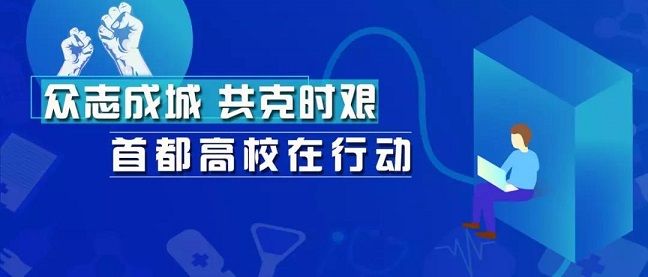 众志成城 共克时艰

首都高校在行动